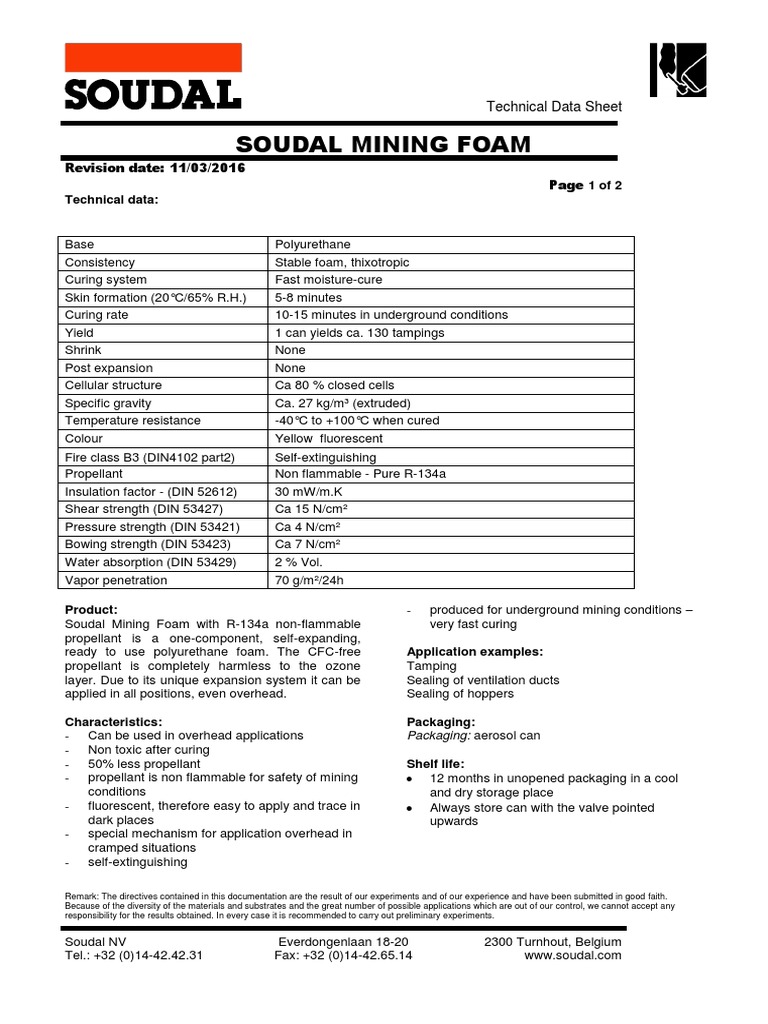 SOUDAL

Technical Data Sheet

SOUDAL MINING FOAM

Revision date: 11/03/2016

Page 1 of 2

Technical data:

| Base | Polyurethane |
|---|---|
| Consistency | Stable foam, thixotropic |
| Curing system | Fast moisture-cure |
| Skin formation (20°C/65% R.H.) | 5-8 minutes |
| Curing rate | 10-15 minutes in underground conditions |
| Yield | 1 can yields ca. 130 tampings |
| Shrink | None |
| Post expansion | None |
| Cellular structure | Ca 80 % closed cells |
| Specific gravity | Ca. 27 kg/m³ (extruded) |
| Temperature resistance | -40°C to +100°C when cured |
| Colour | Yellow fluorescent |
| Fire class B3 (DIN4102 part2) | Self-extinguishing |
| Propellant | Non flammable - Pure R-134a |
| Insulation factor - (DIN 52612) | 30 mW/m.K |
| Shear strength (DIN 53427) | Ca 15 N/cm² |
| Pressure strength (DIN 53421) | Ca 4 N/cm² |
| Bowing strength (DIN 53423) | Ca 7 N/cm² |
| Water absorption (DIN 53429) | 2 % Vol. |
| Vapor penetration | 70 g/m²/24h |

Product:
Soudal Mining Foam with R-134a non-flammable propellant is a one-component, self-expanding, ready to use polyurethane foam. The CFC-free propellant is completely harmless to the ozone layer. Due to its unique expansion system it can be applied in all positions, even overhead.

Characteristics:
- Can be used in overhead applications
- Non toxic after curing
- 50% less propellant
- propellant is non flammable for safety of mining conditions
- fluorescent, therefore easy to apply and trace in dark places
- special mechanism for application overhead in cramped situations
- self-extinguishing
- produced for underground mining conditions – very fast curing

Application examples:
Tamping
Sealing of ventilation ducts
Sealing of hoppers

Packaging:
Packaging: aerosol can

Shelf life:
● 12 months in unopened packaging in a cool and dry storage place
● Always store can with the valve pointed upwards

Remark: The directives contained in this documentation are the result of our experiments and of our experience and have been submitted in good faith. Because of the diversity of the materials and substrates and the great number of possible applications which are out of our control, we cannot accept any responsibility for the results obtained. In every case it is recommended to carry out preliminary experiments.

Soudal NV
Tel.: +32 (0)14-42.42.31

Everdongenlaan 18-20
Fax: +32 (0)14-42.65.14

2300 Turnhout, Belgium
www.soudal.com